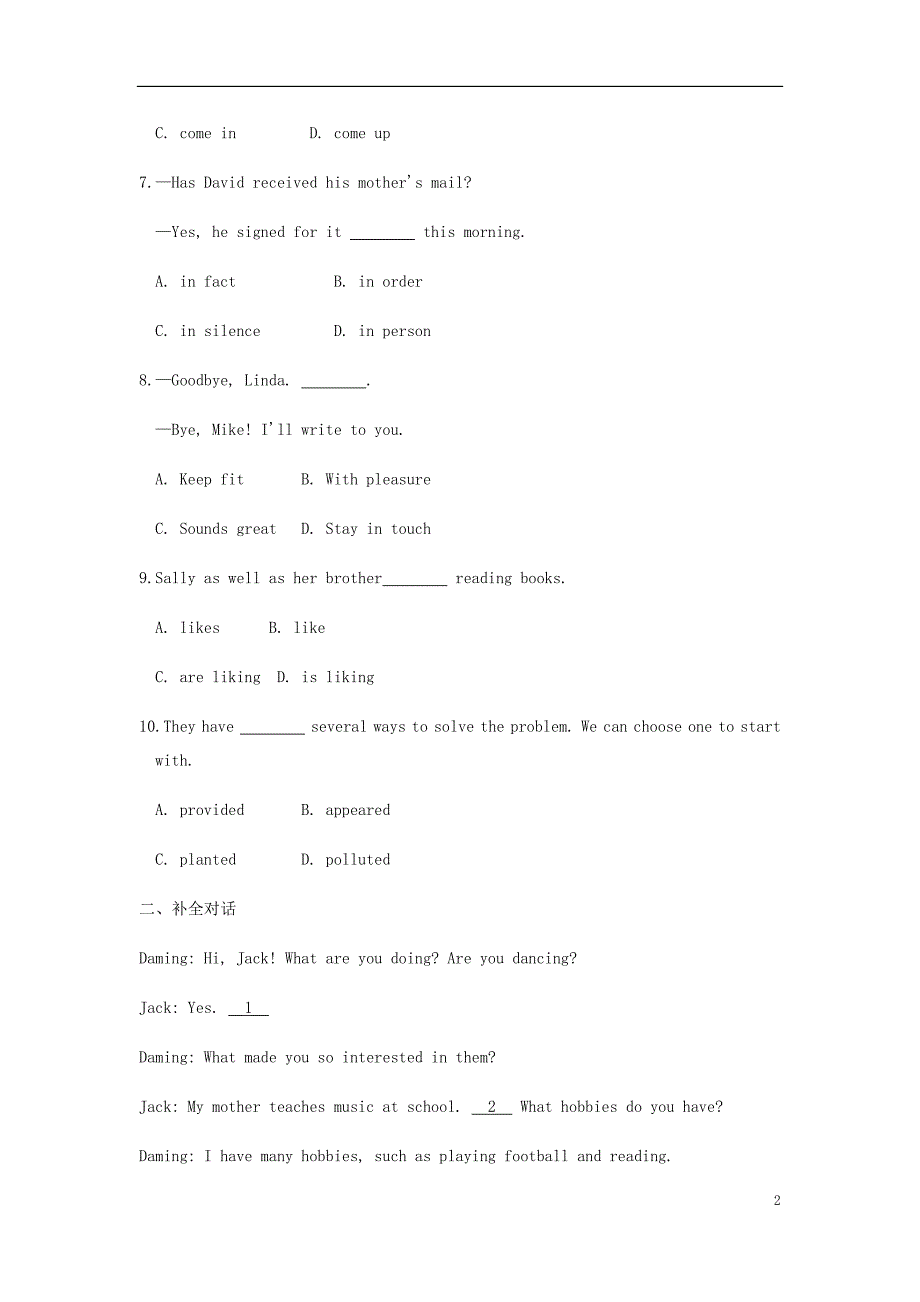 C. come in D. come up

7.—Has David received his mother's mail?

—Yes, he signed for it ________ this morning.

A. in fact B. in order

C. in silence D. in person

8.—Goodbye, Linda. ________.

—Bye, Mike! I'll write to you.

A. Keep fit B. With pleasure

C. Sounds great D. Stay in touch

9.Sally as well as her brother________ reading books.

A. likes B. like

C. are liking D. is liking

10.They have ________ several ways to solve the problem. We can choose one to start with.

A. provided B. appeared

C. planted D. polluted

二、补全对话

Daming: Hi, Jack! What are you doing? Are you dancing?

Jack: Yes. __1__

Daming: What made you so interested in them?

Jack: My mother teaches music at school. __2__ What hobbies do you have?

Daming: I have many hobbies, such as playing football and reading.

2